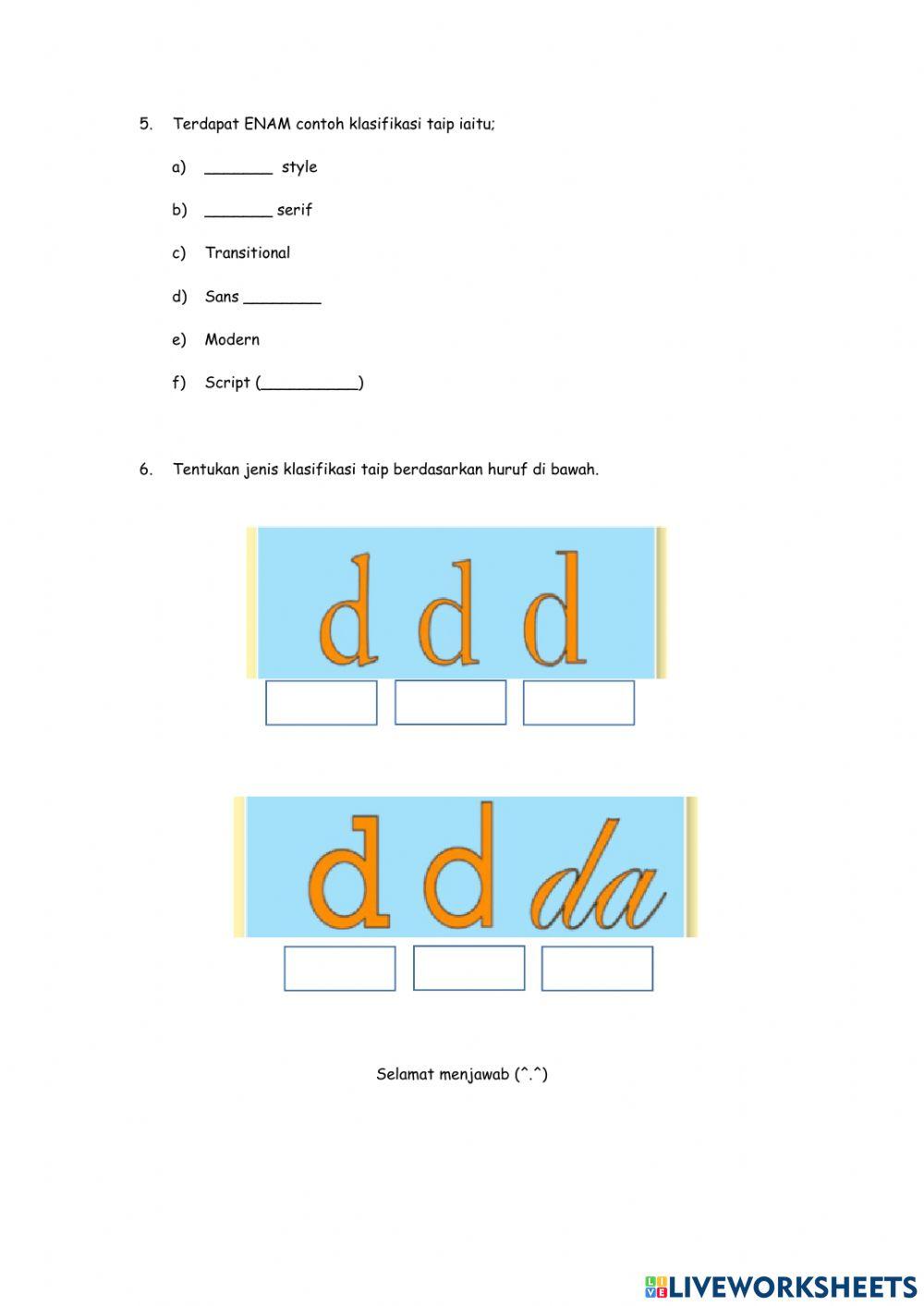 5. Terdapat ENAM contoh klasifikasi taip iaitu;

a) ____ style

b) ____ serif

c) Transitional

d) Sans ____

e) Modern

f) Script (____)

6. Tentukan jenis klasifikasi taip berdasarkan huruf di bawah.

d d d

d d da

Selamat menjawab (^.^)

LIVEWORKSHEETS